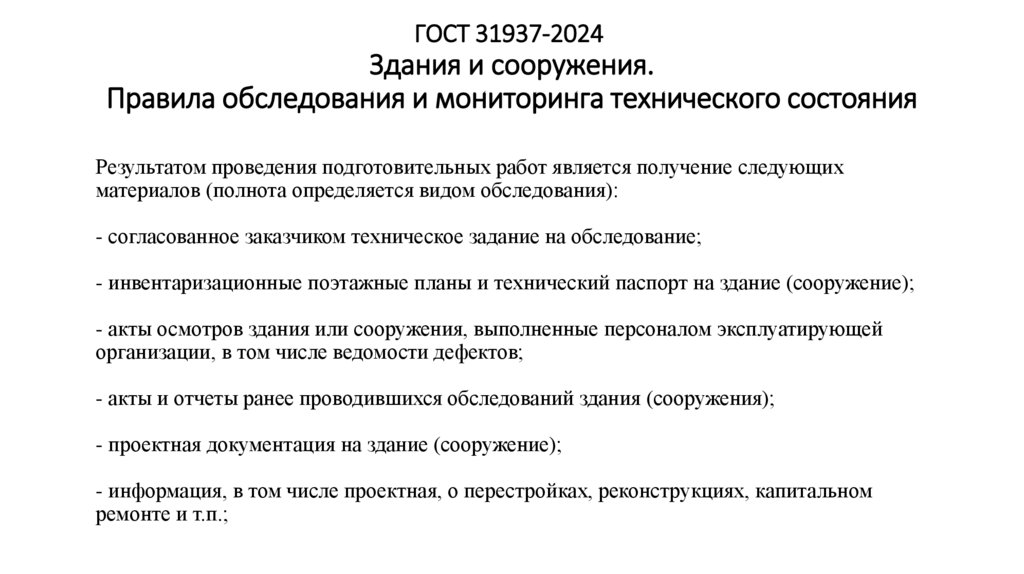 ГОСТ 31937-2024
Здания и сооружения.
Правила обследования и мониторинга технического состояния

Результатом проведения подготовительных работ является получение следующих материалов (полнота определяется видом обследования):

- согласованное заказчиком техническое задание на обследование;

- инвентаризационные поэтажные планы и технический паспорт на здание (сооружение);

- акты осмотров здания или сооружения, выполненные персоналом эксплуатирующей организации, в том числе ведомости дефектов;

- акты и отчеты ранее проводившихся обследований здания (сооружения);

- проектная документация на здание (сооружение);

- информация, в том числе проектная, о перестройках, реконструкциях, капитальном ремонте и т.п.;